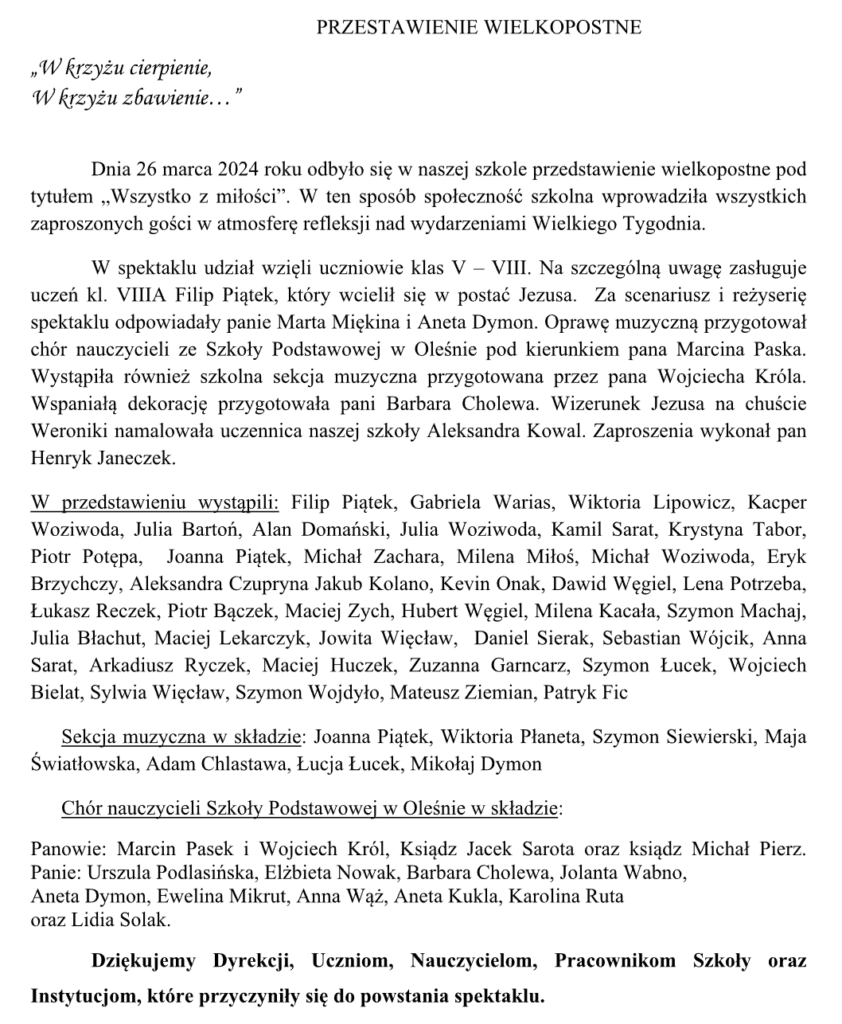 PRZESTAWIENIE WIELKOPOSTNE

„W krzyżu cierpienie,
W krzyżu zbawienie…”

Dnia 26 marca 2024 roku odbyło się w naszej szkole przedstawienie wielkopostne pod tytułem „Wszystko z miłości”. W ten sposób społeczność szkolna wprowadziła wszystkich zaproszonych gości w atmosferę refleksji nad wydarzeniami Wielkiego Tygodnia.

W spektaklu udział wzięli uczniowie klas V – VIII. Na szczególną uwagę zasługuje uczeń kl. VIIIA Filip Piątek, który wcielił się w postać Jezusa. Za scenariusz i reżyserię spektaklu odpowiadały panie Marta Miękina i Aneta Dymon. Oprawę muzyczną przygotował chór nauczycieli ze Szkoły Podstawowej w Oleśnie pod kierunkiem pana Marcina Paska. Wystąpiła również szkolna sekcja muzyczna przygotowana przez pana Wojciecha Króla. Wspaniałą dekorację przygotowała pani Barbara Cholewa. Wizerunek Jezusa na chuście Weroniki namalowała uczennica naszej szkoły Aleksandra Kowal. Zaproszenia wykonał pan Henryk Janeczek.

W przedstawieniu wystąpili: Filip Piątek, Gabriela Warias, Wiktoria Lipowicz, Kacper Woziwoda, Julia Bartoń, Alan Domański, Julia Woziwoda, Kamil Sarat, Krystyna Tabor, Piotr Potępa, Joanna Piątek, Michał Zachara, Milena Miłoś, Michał Woziwoda, Eryk Brzychczy, Aleksandra Czupryna Jakub Kolano, Kevin Onak, Dawid Węgiel, Lena Potrzeba, Łukasz Reczek, Piotr Bączek, Maciej Zych, Hubert Węgiel, Milena Kacała, Szymon Machaj, Julia Błachut, Maciej Lekarczyk, Jowita Więcław, Daniel Sierak, Sebastian Wójcik, Anna Sarat, Arkadiusz Ryczek, Maciej Huczek, Zuzanna Garncarz, Szymon Łucek, Wojciech Bielat, Sylwia Więcław, Szymon Wojdyło, Mateusz Ziemian, Patryk Fic

Sekcja muzyczna w składzie: Joanna Piątek, Wiktoria Płaneta, Szymon Siewierski, Maja Światłowska, Adam Chlastawa, Łucja Łucek, Mikołaj Dymon

Chór nauczycieli Szkoły Podstawowej w Oleśnie w składzie:

Panowie: Marcin Pasek i Wojciech Król, Ksiądz Jacek Sarota oraz ksiądz Michał Pierz.
Panie: Urszula Podlasińska, Elżbieta Nowak, Barbara Cholewa, Jolanta Wabno, Aneta Dymon, Ewelina Mikrut, Anna Wąż, Aneta Kukla, Karolina Ruta oraz Lidia Solak.

Dziękujemy Dyrekcji, Uczniom, Nauczycielom, Pracownikom Szkoły oraz Instytucjom, które przyczyniły się do powstania spektaklu.